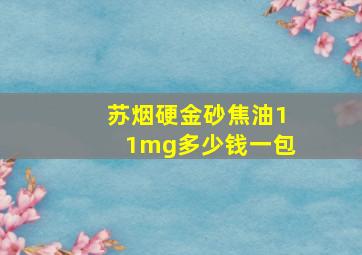 苏烟硬金砂焦油11mg多少钱一包